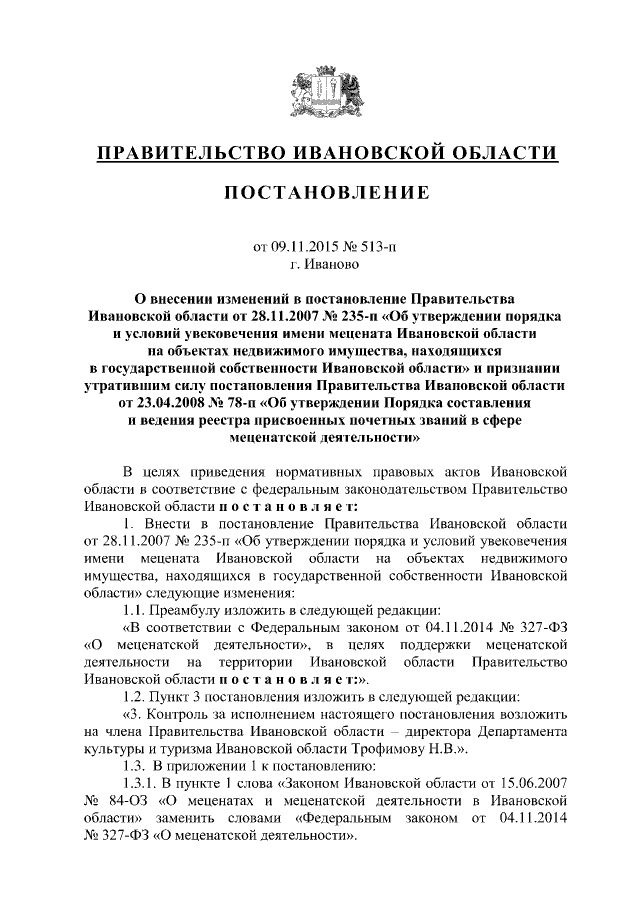 ПРАВИТЕЛЬСТВО ИВАНОВСКОЙ ОБЛАСТИ

ПОСТАНОВЛЕНИЕ

от 09.11.2015 № 513-п
г. Иваново

О внесении изменений в постановление Правительства Ивановской области от 28.11.2007 № 235-п «Об утверждении порядка и условий увековечения имени мецената Ивановской области на объектах недвижимого имущества, находящихся в государственной собственности Ивановской области» и признании утратившим силу постановления Правительства Ивановской области от 23.04.2008 № 78-п «Об утверждении Порядка составления и ведения реестра присвоенных почетных званий в сфере меценатской деятельности»

В целях приведения нормативных правовых актов Ивановской области в соответствие с федеральным законодательством Правительство Ивановской области п о с т а н о в л я е т:

1. Внести в постановление Правительства Ивановской области от 28.11.2007 № 235-п «Об утверждении порядка и условий увековечения имени мецената Ивановской области на объектах недвижимого имущества, находящихся в государственной собственности Ивановской области» следующие изменения:

1.1. Преамбулу изложить в следующей редакции:

«В соответствии с Федеральным законом от 04.11.2014 № 327-ФЗ «О меценатской деятельности», в целях поддержки меценатской деятельности на территории Ивановской области Правительство Ивановской области п о с т а н о в л я е т:».

1.2. Пункт 3 постановления изложить в следующей редакции:

«3. Контроль за исполнением настоящего постановления возложить на члена Правительства Ивановской области – директора Департамента культуры и туризма Ивановской области Трофимову Н.В.».

1.3. В приложении 1 к постановлению:

1.3.1. В пункте 1 слова «Законом Ивановской области от 15.06.2007 № 84-ОЗ «О меценатах и меценатской деятельности в Ивановской области» заменить словами «Федеральным законом от 04.11.2014 № 327-ФЗ «О меценатской деятельности».